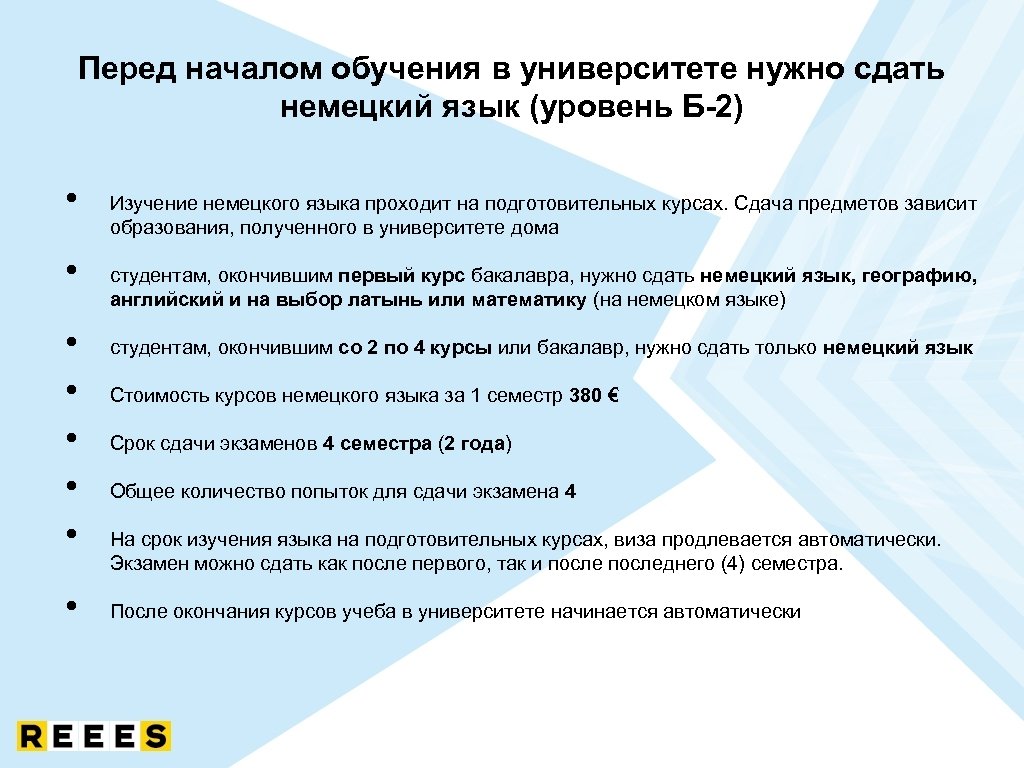 Перед началом обучения в университете нужно сдать немецкий язык (уровень Б-2)

• Изучение немецкого языка проходит на подготовительных курсах. Сдача предметов зависит образования, полученного в университете дома

• студентам, окончившим первый курс бакалавра, нужно сдать немецкий язык, географию, английский и на выбор латынь или математику (на немецком языке)

• студентам, окончившим со 2 по 4 курсы или бакалавр, нужно сдать только немецкий язык

• Стоимость курсов немецкого языка за 1 семестр 380 €

• Срок сдачи экзаменов 4 семестра (2 года)

• Общее количество попыток для сдачи экзамена 4

• На срок изучения языка на подготовительных курсах, виза продлевается автоматически. Экзамен можно сдать как после первого, так и после последнего (4) семестра.

• После окончания курсов учеба в университете начинается автоматически

REEES